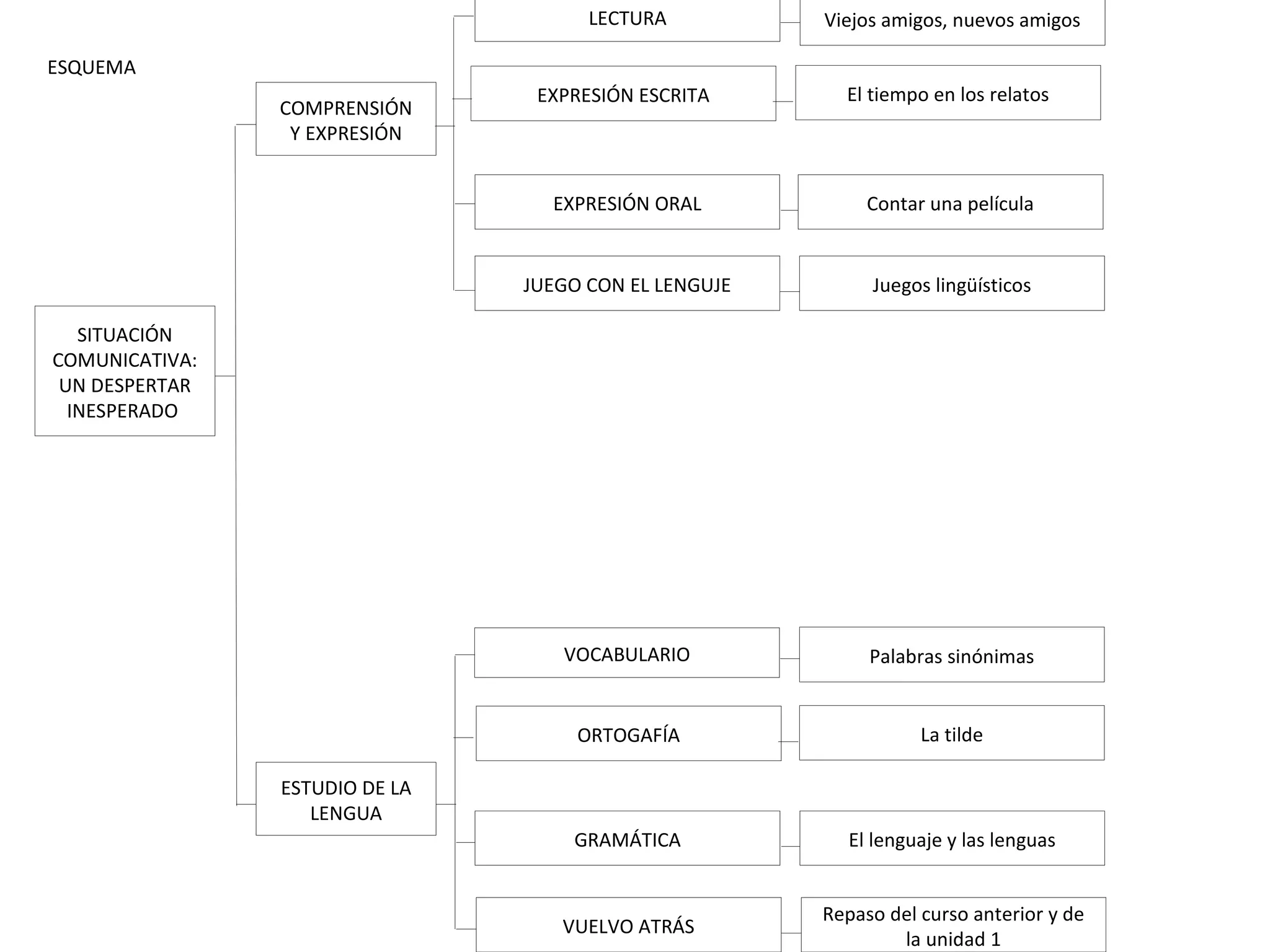 ESQUEMA

SITUACIÓN COMUNICATIVA: UN DESPERTAR INESPERADO

COMPRENSIÓN Y EXPRESIÓN

LECTURA

Viejos amigos, nuevos amigos

EXPRESIÓN ESCRITA

El tiempo en los relatos

EXPRESIÓN ORAL

Contar una película

JUEGO CON EL LENGUJE

Juegos lingüísticos

ESTUDIO DE LA LENGUA

VOCABULARIO

Palabras sinónimas

ORTOGAFÍA

La tilde

GRAMÁTICA

El lenguaje y las lenguas

VUELVO ATRÁS

Repaso del curso anterior y de la unidad 1